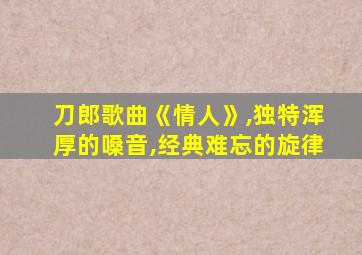 刀郎歌曲《情人》,独特浑厚的嗓音,经典难忘的旋律